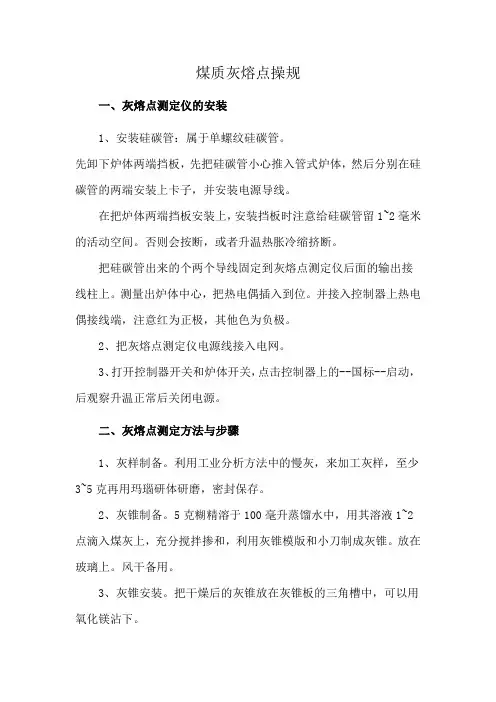 煤质灰熔点操规

一、灰熔点测定仪的安装

1、安装硅碳管：属于单螺纹硅碳管。

先卸下炉体两端挡板，先把硅碳管小心推入管式炉体，然后分别在硅碳管的两端安装上卡子，并安装电源导线。

在把炉体两端挡板安装上，安装挡板时注意给硅碳管留 1~2 毫米的活动空间。否则会按断，或者升温热胀冷缩挤断。

把硅碳管出来的个两个导线固定到灰熔点测定仪后面的输出接线柱上。测量出炉体中心，把热电偶插入到位。并接入控制器上热电偶接线端，注意红为正极，其他色为负极。

2、把灰熔点测定仪电源线接入电网。

3、打开控制器开关和炉体开关，点击控制器上的--国标--启动，后观察升温正常后关闭电源。

二、灰熔点测定方法与步骤

1、灰样制备。利用工业分析方法中的慢灰，来加工灰样，至少 3~5 克再用玛瑙研体研磨，密封保存。

2、灰锥制备。5 克糊精溶于 100 毫升蒸馏水中，用其溶液 1~2 点滴入煤灰上，充分搅拌掺和，利用灰锥模版和小刀制成灰锥。放在玻璃上。风干备用。

3、灰锥安装。把干燥后的灰锥放在灰锥板的三角槽中，可以用氧化镁沾下。